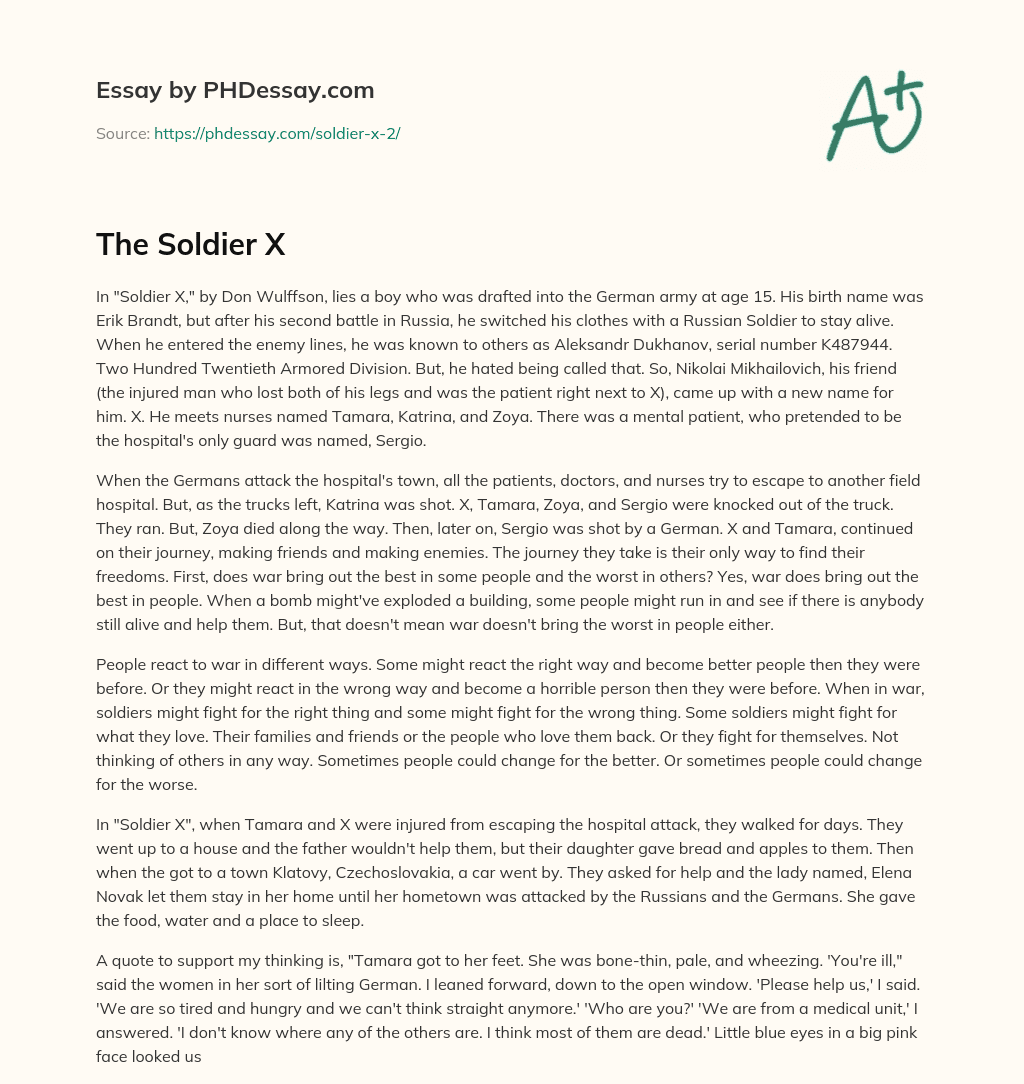 Essay by PHDessay.com

Source: https://phdessay.com/soldier-x-2/

A+

The Soldier X

In "Soldier X," by Don Wulffson, lies a boy who was drafted into the German army at age 15. His birth name was Erik Brandt, but after his second battle in Russia, he switched his clothes with a Russian Soldier to stay alive. When he entered the enemy lines, he was known to others as Aleksandr Dukhanov, serial number K487944. Two Hundred Twentieth Armored Division. But, he hated being called that. So, Nikolai Mikhailovich, his friend (the injured man who lost both of his legs and was the patient right next to X), came up with a new name for him. X. He meets nurses named Tamara, Katrina, and Zoya. There was a mental patient, who pretended to be the hospital's only guard was named, Sergio.

When the Germans attack the hospital's town, all the patients, doctors, and nurses try to escape to another field hospital. But, as the trucks left, Katrina was shot. X, Tamara, Zoya, and Sergio were knocked out of the truck. They ran. But, Zoya died along the way. Then, later on, Sergio was shot by a German. X and Tamara, continued on their journey, making friends and making enemies. The journey they take is their only way to find their freedoms. First, does war bring out the best in some people and the worst in others? Yes, war does bring out the best in people. When a bomb might've exploded a building, some people might run in and see if there is anybody still alive and help them. But, that doesn't mean war doesn't bring the worst in people either.

People react to war in different ways. Some might react the right way and become better people then they were before. Or they might react in the wrong way and become a horrible person then they were before. When in war, soldiers might fight for the right thing and some might fight for the wrong thing. Some soldiers might fight for what they love. Their families and friends or the people who love them back. Or they fight for themselves. Not thinking of others in any way. Sometimes people could change for the better. Or sometimes people could change for the worse.

In "Soldier X", when Tamara and X were injured from escaping the hospital attack, they walked for days. They went up to a house and the father wouldn't help them, but their daughter gave bread and apples to them. Then when the got to a town Klatovy, Czechoslovakia, a car went by. They asked for help and the lady named, Elena Novak let them stay in her home until her hometown was attacked by the Russians and the Germans. She gave the food, water and a place to sleep.

A quote to support my thinking is, "Tamara got to her feet. She was bone-thin, pale, and wheezing. 'You're ill," said the women in her sort of lilting German. I leaned forward, down to the open window. 'Please help us,' I said. 'We are so tired and hungry and we can't think straight anymore.' 'Who are you?' 'We are from a medical unit,' I answered. 'I don't know where any of the others are. I think most of them are dead.' Little blue eyes in a big pink face looked us